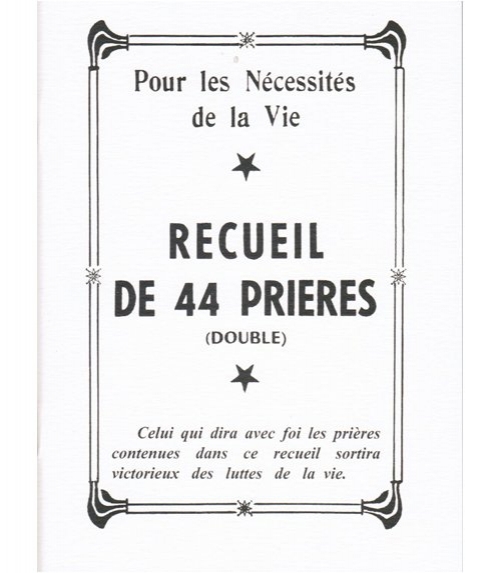 Pour les Nécessités de la Vie

RECUEIL
DE 44 PRIERES
(DOUBLE)

Celui qui dira avec foi les prières contenues dans ce recueil sortira victorieux des luttes de la vie.